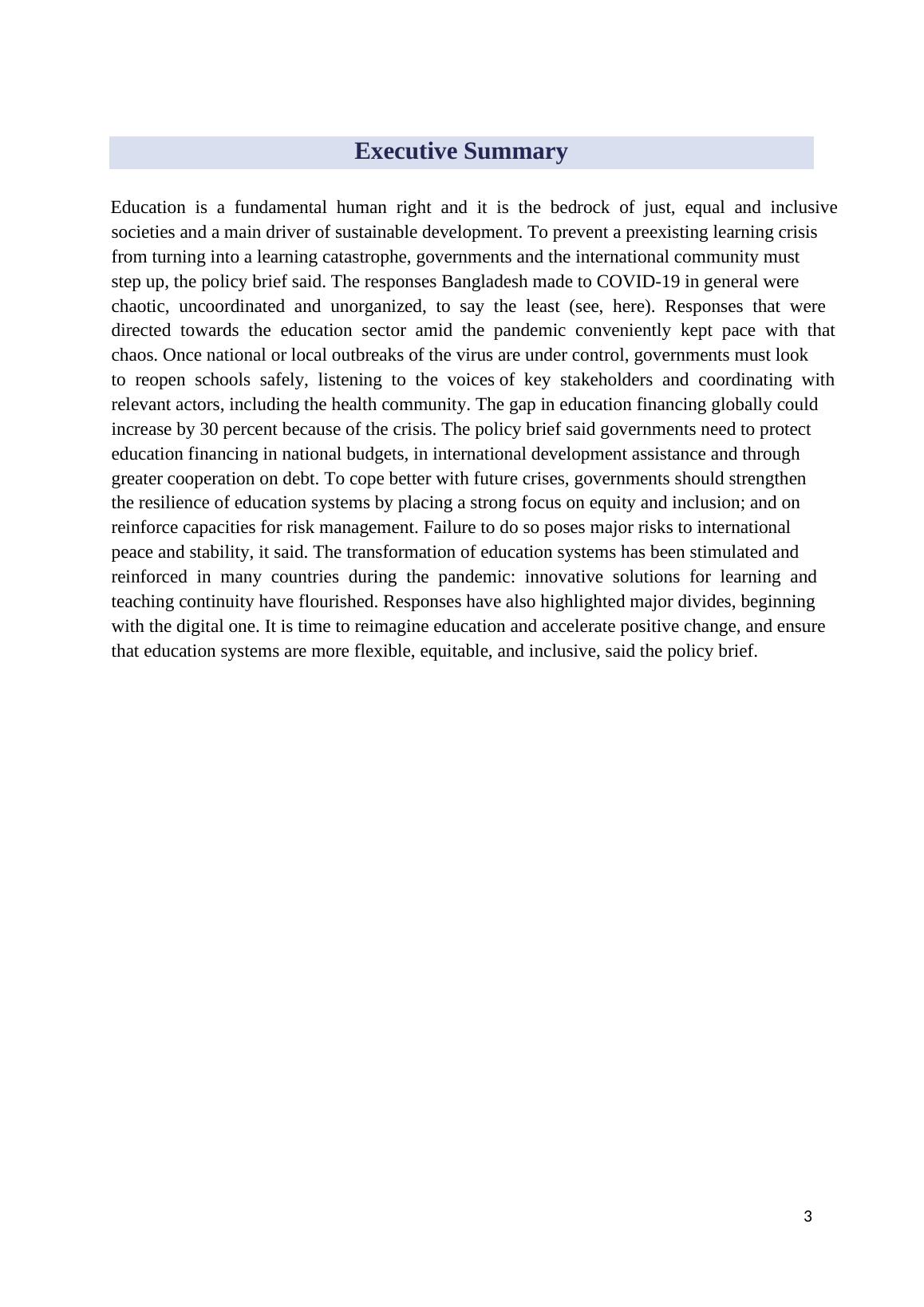 Executive Summary

Education is a fundamental human right and it is the bedrock of just, equal and inclusive societies and a main driver of sustainable development. To prevent a preexisting learning crisis from turning into a learning catastrophe, governments and the international community must step up, the policy brief said. The responses Bangladesh made to COVID-19 in general were chaotic, uncoordinated and unorganized, to say the least (see, here). Responses that were directed towards the education sector amid the pandemic conveniently kept pace with that chaos. Once national or local outbreaks of the virus are under control, governments must look to reopen schools safely, listening to the voices of key stakeholders and coordinating with relevant actors, including the health community. The gap in education financing globally could increase by 30 percent because of the crisis. The policy brief said governments need to protect education financing in national budgets, in international development assistance and through greater cooperation on debt. To cope better with future crises, governments should strengthen the resilience of education systems by placing a strong focus on equity and inclusion; and on reinforce capacities for risk management. Failure to do so poses major risks to international peace and stability, it said. The transformation of education systems has been stimulated and reinforced in many countries during the pandemic: innovative solutions for learning and teaching continuity have flourished. Responses have also highlighted major divides, beginning with the digital one. It is time to reimagine education and accelerate positive change, and ensure that education systems are more flexible, equitable, and inclusive, said the policy brief.

3